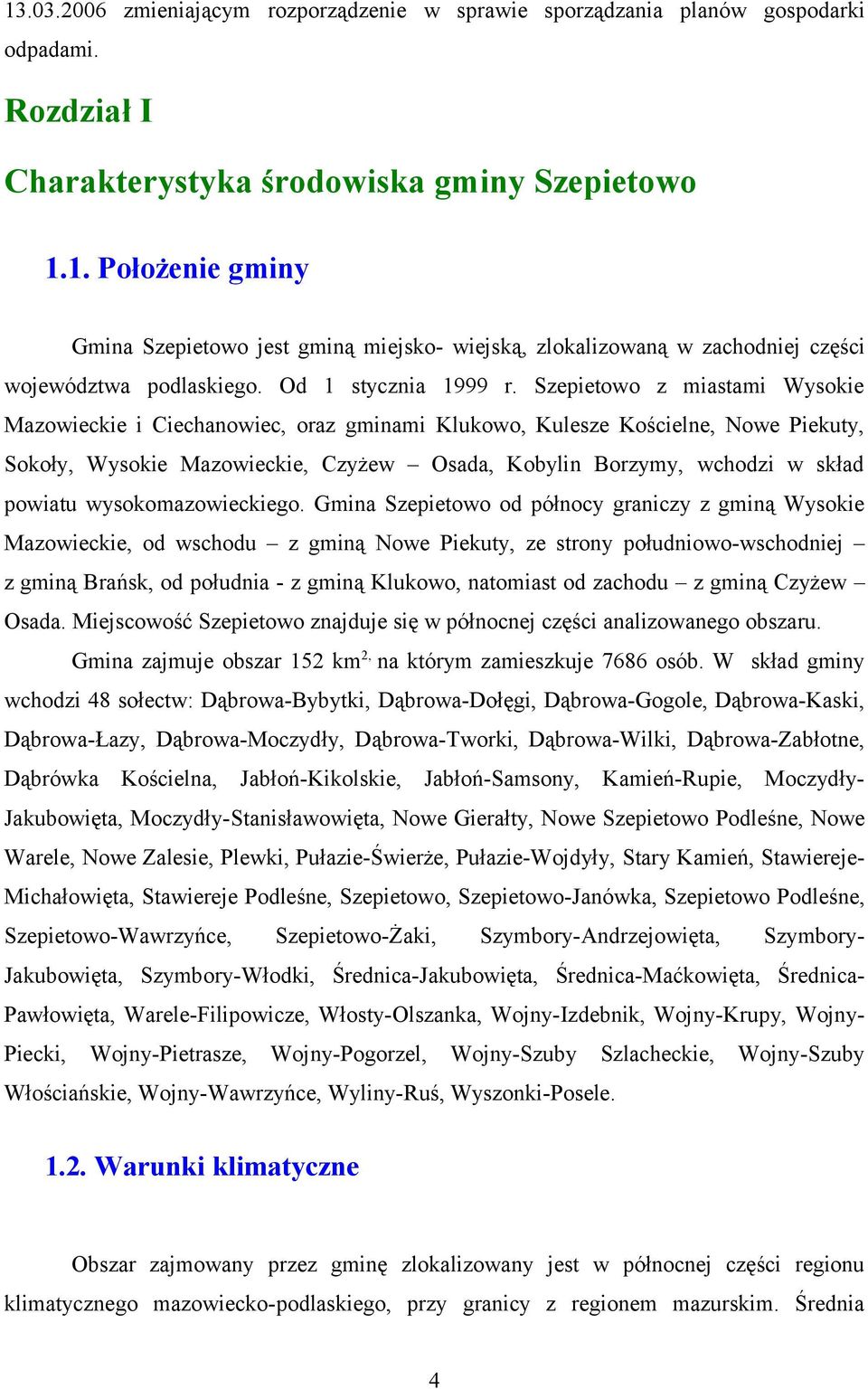 13.03.2006 zmieniającym rozporządzenie w sprawie sporządzania planów gospodarki odpadami.

Rozdział I

Charakterystyka środowiska gminy Szepietowo

1.1. Położenie gminy

Gmina Szepietowo jest gminą miejsko- wiejską, zlokalizowaną w zachodniej części województwa podlaskiego. Od 1 stycznia 1999 r. Szepietowo z miastami Wysokie Mazowieckie i Ciechanowiec, oraz gminami Klukowo, Kulesze Kościelne, Nowe Piekuty, Sokoły, Wysokie Mazowieckie, Czyżew – Osada, Kobylin Borzymy, wchodzi w skład powiatu wysokomazowieckiego. Gmina Szepietowo od północy graniczy z gminą Wysokie Mazowieckie, od wschodu – z gminą Nowe Piekuty, ze strony południowo-wschodniej – z gminą Brańsk, od południa - z gminą Klukowo, natomiast od zachodu – z gminą Czyżew – Osada. Miejscowość Szepietowo znajduje się w północnej części analizowanego obszaru.

Gmina zajmuje obszar 152 km$^{2,}$ na którym zamieszkuje 7686 osób. W skład gminy wchodzi 48 sołectw: Dąbrowa-Bybytki, Dąbrowa-Dołęgi, Dąbrowa-Gogole, Dąbrowa-Kaski, Dąbrowa-Łazy, Dąbrowa-Moczydły, Dąbrowa-Tworki, Dąbrowa-Wilki, Dąbrowa-Zabłotne, Dąbrówka Kościelna, Jabłoń-Kikolskie, Jabłoń-Samsony, Kamień-Rupie, Moczydły-Jakubowięta, Moczydły-Stanisławowięta, Nowe Gierałty, Nowe Szepietowo Podleśne, Nowe Warele, Nowe Zalesie, Plewki, Pułazie-Świerże, Pułazie-Wojdyły, Stary Kamień, Stawiereje-Michałowięta, Stawiereje Podleśne, Szepietowo, Szepietowo-Janówka, Szepietowo Podleśne, Szepietowo-Wawrzyńce, Szepietowo-Żaki, Szymbory-Andrzejowięta, Szymbory-Jakubowięta, Szymbory-Włodki, Średnica-Jakubowięta, Średnica-Maćkowięta, Średnica-Pawłowięta, Warele-Filipowicze, Włosty-Olszanka, Wojny-Izdebnik, Wojny-Krupy, Wojny-Piecki, Wojny-Pietrasze, Wojny-Pogorzel, Wojny-Szuby Szlacheckie, Wojny-Szuby Włościańskie, Wojny-Wawrzyńce, Wyliny-Ruś, Wyszonki-Posele.

1.2. Warunki klimatyczne

Obszar zajmowany przez gminę zlokalizowany jest w północnej części regionu klimatycznego mazowiecko-podlaskiego, przy granicy z regionem mazurskim. Średnia

4